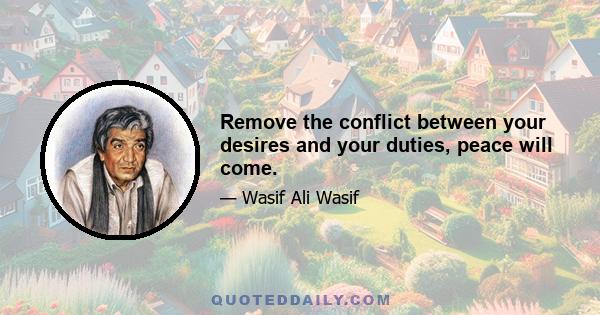 Remove the conflict between your desires and your duties, peace will come.

— Wasif Ali Wasif

QUOTEDDAILY.COM